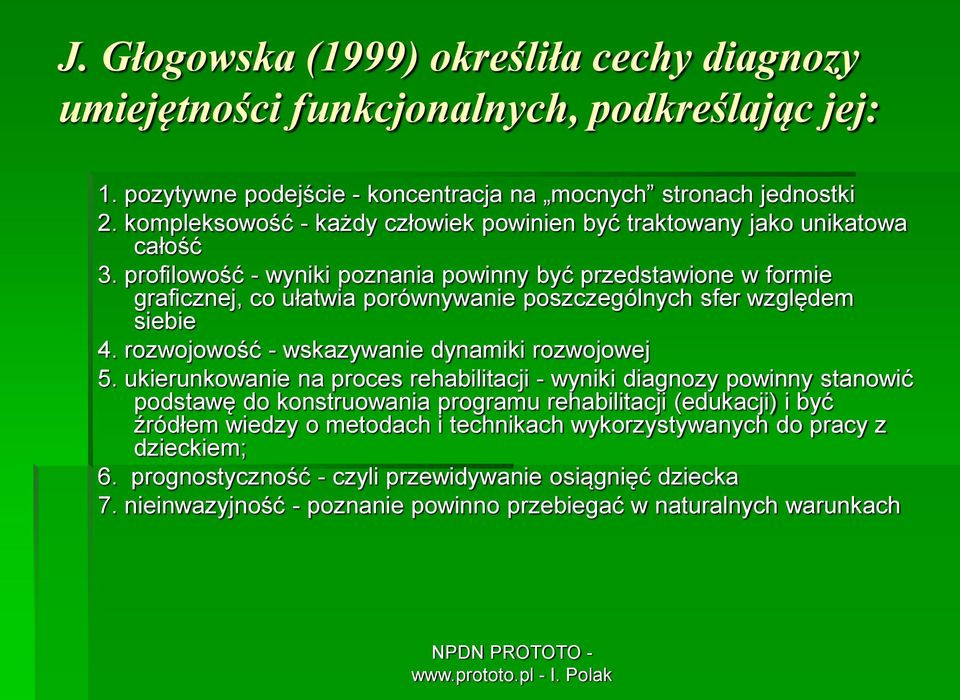 J. Głogowska (1999) określiła cechy diagnozy umiejętności funkcjonalnych, podkreślając jej:

1. pozytywne podejście - koncentracja na „mocnych” stronach jednostki
2. kompleksowość - każdy człowiek powinien być traktowany jako unikatowa całość
3. profilowość - wyniki poznania powinny być przedstawione w formie graficznej, co ułatwia porównywanie poszczególnych sfer względem siebie
4. rozwojowość - wskazywanie dynamiki rozwojowej
5. ukierunkowanie na proces rehabilitacji - wyniki diagnozy powinny stanowić podstawę do konstruowania programu rehabilitacji (edukacji) i być źródłem wiedzy o metodach i technikach wykorzystywanych do pracy z dzieckiem;
6. prognostyczność - czyli przewidywanie osiągnięć dziecka
7. nieinwazyjność - poznanie powinno przebiegać w naturalnych warunkach

NPDN PROTOTO - www.prototo.pl - I. Polak